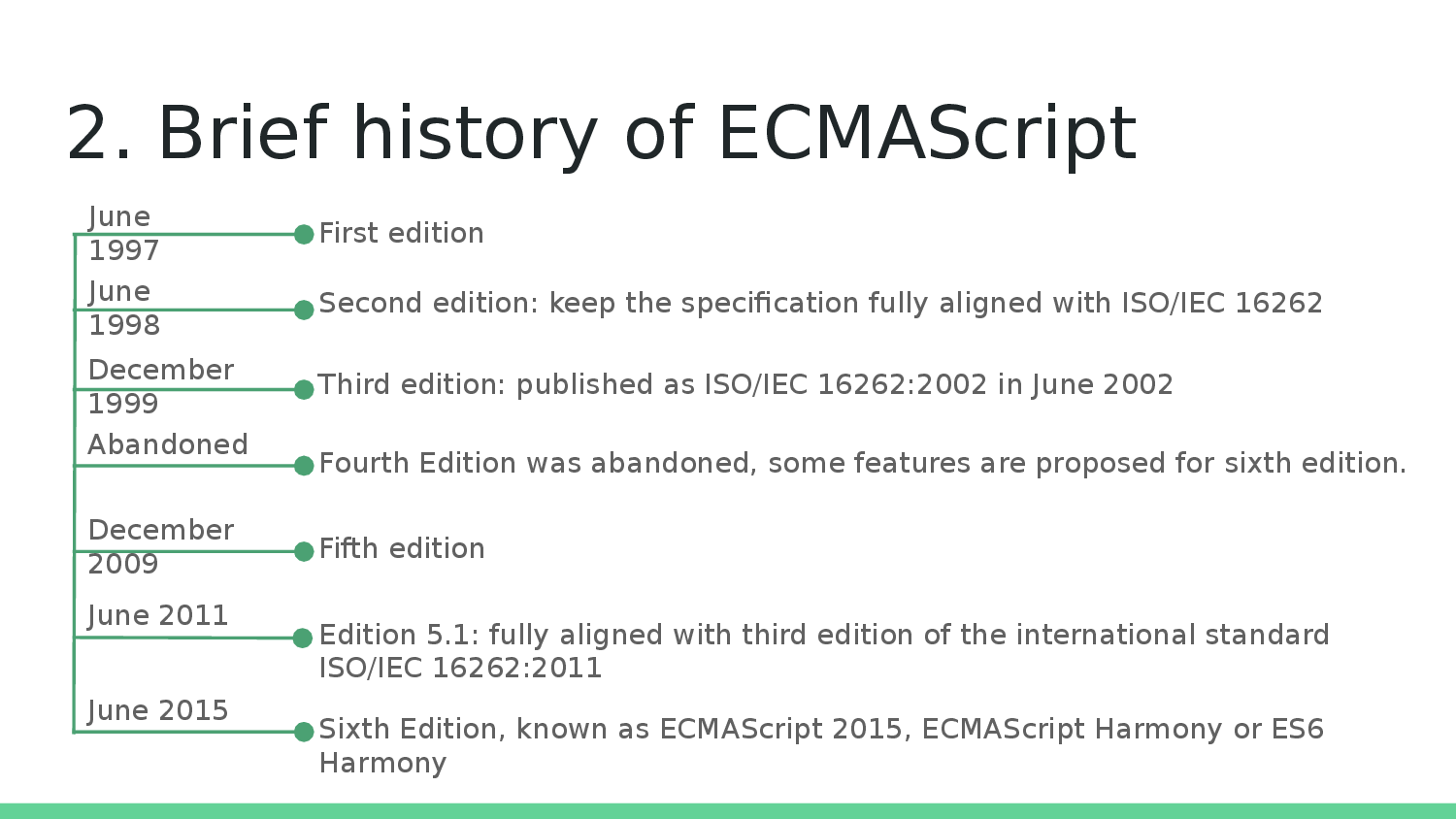 2. Brief history of ECMAScript

June 1997

First edition

June 1998

Second edition: keep the specification fully aligned with ISO/IEC 16262

December 1999

Third edition: published as ISO/IEC 16262:2002 in June 2002

Abandoned

Fourth Edition was abandoned, some features are proposed for sixth edition.

December 2009

Fifth edition

June 2011

Edition 5.1: fully aligned with third edition of the international standard ISO/IEC 16262:2011

June 2015

Sixth Edition, known as ECMAScript 2015, ECMAScript Harmony or ES6 Harmony